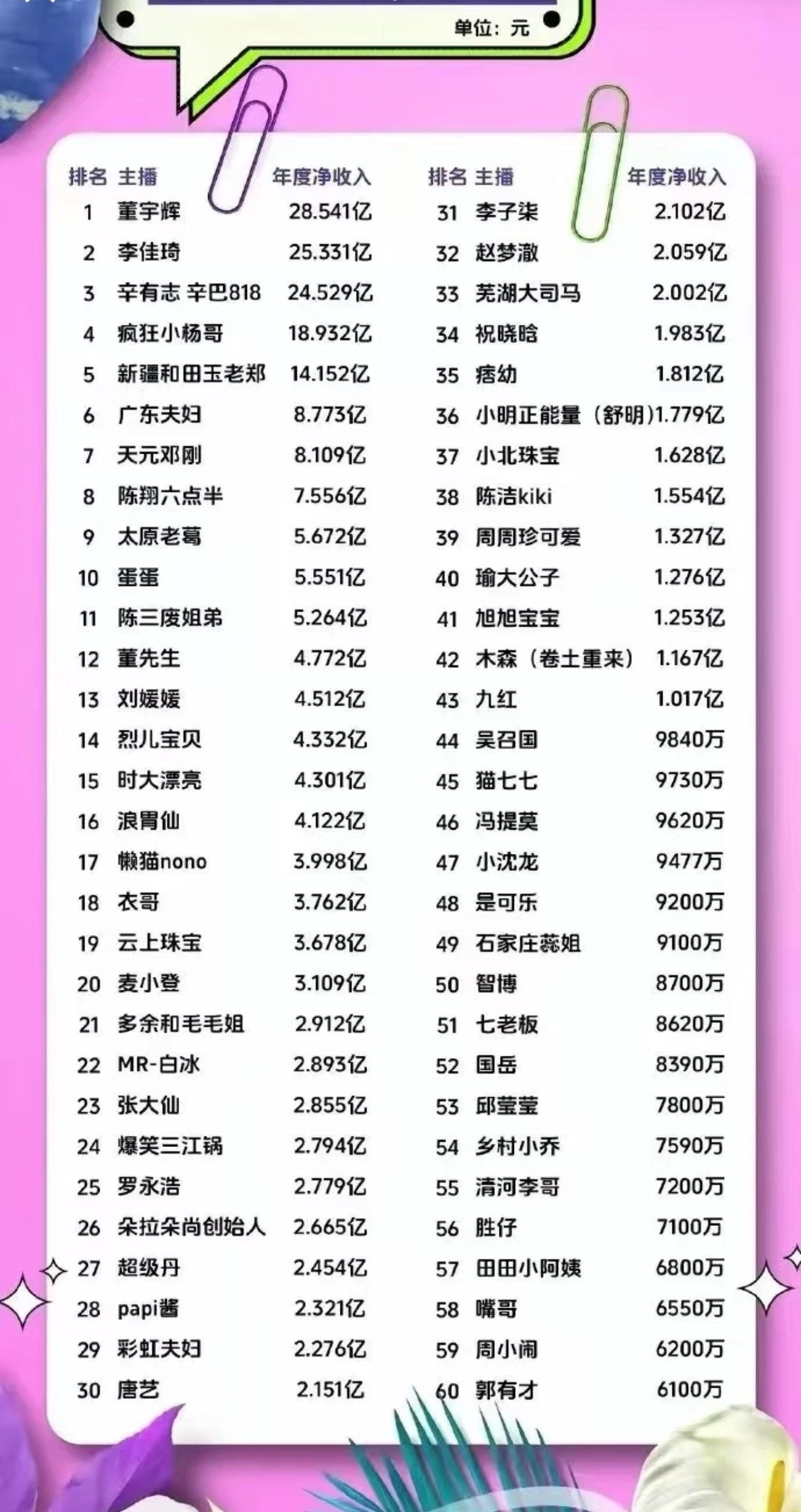 单位：元

| 排名 | 主播 | 年度净收入 |
|---|---|---|
| 1 | 董宇辉 | 28.541亿 |
| 2 | 李佳琦 | 25.331亿 |
| 3 | 辛有志 辛巴818 | 24.529亿 |
| 4 | 疯狂小杨哥 | 18.932亿 |
| 5 | 新疆和田玉老郑 | 14.152亿 |
| 6 | 广东夫妇 | 8.773亿 |
| 7 | 天元邓刚 | 8.109亿 |
| 8 | 陈翔六点半 | 7.556亿 |
| 9 | 太原老葛 | 5.672亿 |
| 10 | 蛋蛋 | 5.551亿 |
| 11 | 陈三废姐弟 | 5.264亿 |
| 12 | 董先生 | 4.772亿 |
| 13 | 刘媛媛 | 4.512亿 |
| 14 | 烈儿宝贝 | 4.332亿 |
| 15 | 时大漂亮 | 4.301亿 |
| 16 | 浪胃仙 | 4.122亿 |
| 17 | 懒猫nono | 3.998亿 |
| 18 | 衣哥 | 3.762亿 |
| 19 | 云上珠宝 | 3.678亿 |
| 20 | 麦小登 | 3.109亿 |
| 21 | 多余和毛毛姐 | 2.912亿 |
| 22 | MR-白冰 | 2.893亿 |
| 23 | 张大仙 | 2.855亿 |
| 24 | 爆笑三江锅 | 2.794亿 |
| 25 | 罗永浩 | 2.779亿 |
| 26 | 朵拉朵尚创始人 | 2.665亿 |
| 27 | 超级丹 | 2.454亿 |
| 28 | papi酱 | 2.321亿 |
| 29 | 彩虹夫妇 | 2.276亿 |
| 30 | 唐艺 | 2.151亿 |

| 排名 | 主播 | 年度净收入 |
|---|---|---|
| 31 | 李子柒 | 2.102亿 |
| 32 | 赵梦澈 | 2.059亿 |
| 33 | 芜湖大司马 | 2.002亿 |
| 34 | 祝晓晗 | 1.983亿 |
| 35 | 痞幼 | 1.812亿 |
| 36 | 小明正能量（舒明） | 1.779亿 |
| 37 | 小北珠宝 | 1.628亿 |
| 38 | 陈洁kiki | 1.554亿 |
| 39 | 周周珍可爱 | 1.327亿 |
| 40 | 瑜大公子 | 1.276亿 |
| 41 | 旭旭宝宝 | 1.253亿 |
| 42 | 木森（卷土重来） | 1.167亿 |
| 43 | 九红 | 1.017亿 |
| 44 | 吴召国 | 9840万 |
| 45 | 猫七七 | 9730万 |
| 46 | 冯提莫 | 9620万 |
| 47 | 小沈龙 | 9477万 |
| 48 | 是可乐 | 9200万 |
| 49 | 石家庄蕊姐 | 9100万 |
| 50 | 智博 | 8700万 |
| 51 | 七老板 | 8620万 |
| 52 | 国岳 | 8390万 |
| 53 | 邱莹莹 | 7800万 |
| 54 | 乡村小乔 | 7590万 |
| 55 | 清河李哥 | 7200万 |
| 56 | 胜仔 | 7100万 |
| 57 | 田田小阿姨 | 6800万 |
| 58 | 嘴哥 | 6550万 |
| 59 | 周小闹 | 6200万 |
| 60 | 郭有才 | 6100万 |